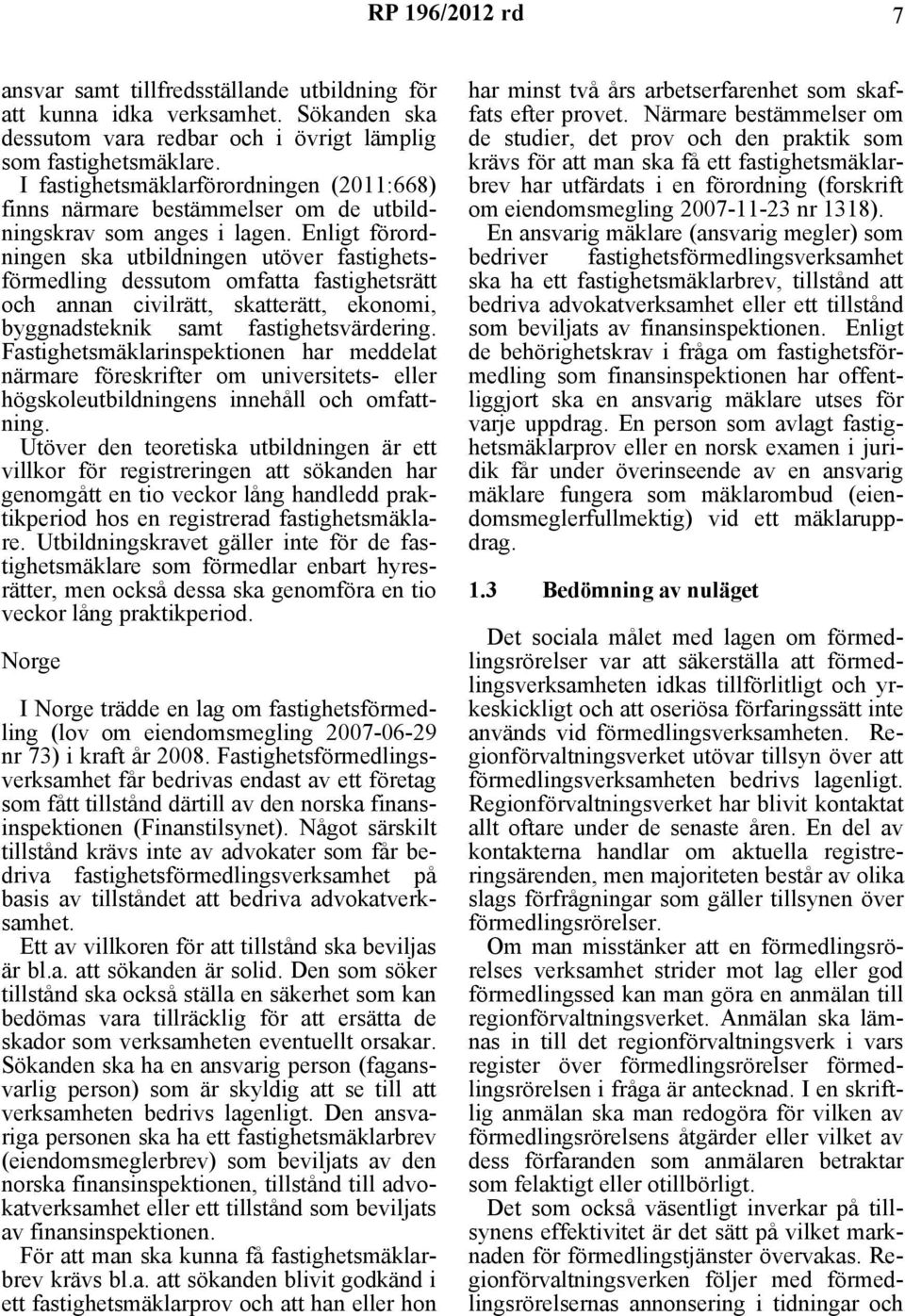 RP 196/2012 rd 7

ansvar samt tillfredsställande utbildning för att kunna idka verksamhet. Sökanden ska dessutom vara redbar och i övrigt lämplig som fastighetsmäklare.
I fastighetsmäklarförordningen (2011:668) finns närmare bestämmelser om de utbildningskrav som anges i lagen. Enligt förordningen ska utbildningen utöver fastighetsförmedling dessutom omfatta fastighetsrätt och annan civilrätt, skatterätt, ekonomi, byggnadsteknik samt fastighetsvärdering. Fastighetsmäklarinspektionen har meddelat närmare föreskrifter om universitets- eller högskoleutbildningens innehåll och omfattning.
Utöver den teoretiska utbildningen är ett villkor för registreringen att sökanden har genomgått en tio veckor lång handledd praktikperiod hos en registrerad fastighetsmäklare. Utbildningskravet gäller inte för de fastighetsmäklare som förmedlar enbart hyresrätter, men också dessa ska genomföra en tio veckor lång praktikperiod.

Norge

I Norge trädde en lag om fastighetsförmedling (lov om eiendomsmegling 2007-06-29 nr 73) i kraft år 2008. Fastighetsförmedlingsverksamhet får bedrivas endast av ett företag som fått tillstånd därtill av den norska finansinspektionen (Finanstilsynet). Något särskilt tillstånd krävs inte av advokater som får bedriva fastighetsförmedlingsverksamhet på basis av tillståndet att bedriva advokatverksamhet.
Ett av villkoren för att tillstånd ska beviljas är bl.a. att sökanden är solid. Den som söker tillstånd ska också ställa en säkerhet som kan bedömas vara tillräcklig för att ersätta de skador som verksamheten eventuellt orsakar. Sökanden ska ha en ansvarig person (fagansvarlig person) som är skyldig att se till att verksamheten bedrivs lagenligt. Den ansvariga personen ska ha ett fastighetsmäklarbrev (eiendomsmeglerbrev) som beviljats av den norska finansinspektionen, tillstånd till advokatverksamhet eller ett tillstånd som beviljats av finansinspektionen.
För att man ska kunna få fastighetsmäklarbrev krävs bl.a. att sökanden blivit godkänd i ett fastighetsmäklarprov och att han eller hon har minst två års arbetserfarenhet som skaffats efter provet. Närmare bestämmelser om de studier, det prov och den praktik som krävs för att man ska få ett fastighetsmäklarbrev har utfärdats i en förordning (forskrift om eiendomsmegling 2007-11-23 nr 1318).
En ansvarig mäklare (ansvarig megler) som bedriver fastighetsförmedlingsverksamhet ska ha ett fastighetsmäklarbrev, tillstånd att bedriva advokatverksamhet eller ett tillstånd som beviljats av finansinspektionen. Enligt de behörighetskrav i fråga om fastighetsförmedling som finansinspektionen har offentliggjort ska en ansvarig mäklare utses för varje uppdrag. En person som avlagt fastighetsmäklarprov eller en norsk examen i juridik får under överinseende av en ansvarig mäklare fungera som mäklarombud (eiendomsmeglerfullmektig) vid ett mäklaruppdrag.

1.3 Bedömning av nuläget

Det sociala målet med lagen om förmedlingsrörelser var att säkerställa att förmedlingsverksamheten idkas tillförlitligt och yrkeskickligt och att oseriösa förfaringssätt inte används vid förmedlingsverksamheten. Regionförvaltningsverket utövar tillsyn över att förmedlingsverksamheten bedrivs lagenligt. Regionförvaltningsverket har blivit kontaktat allt oftare under de senaste åren. En del av kontakterna handlar om aktuella registreringsärenden, men majoriteten består av olika slags förfrågningar som gäller tillsynen över förmedlingsrörelser.
Om man misstänker att en förmedlingsrörelses verksamhet strider mot lag eller god förmedlingssed kan man göra en anmälan till regionförvaltningsverket. Anmälan ska lämnas in till det regionförvaltningsverk i vars register över förmedlingsrörelser förmedlingsrörelsen i fråga är antecknad. I en skriftlig anmälan ska man redogöra för vilken av förmedlingsrörelsens åtgärder eller vilket av dess förfaranden som anmälaren betraktar som felaktigt eller otillbörligt.
Det som också väsentligt inverkar på tillsynens effektivitet är det sätt på vilket marknaden för förmedlingstjänster övervakas. Regionförvaltningsverken följer med förmedlingsrörelsernas annonsering i tidningar och